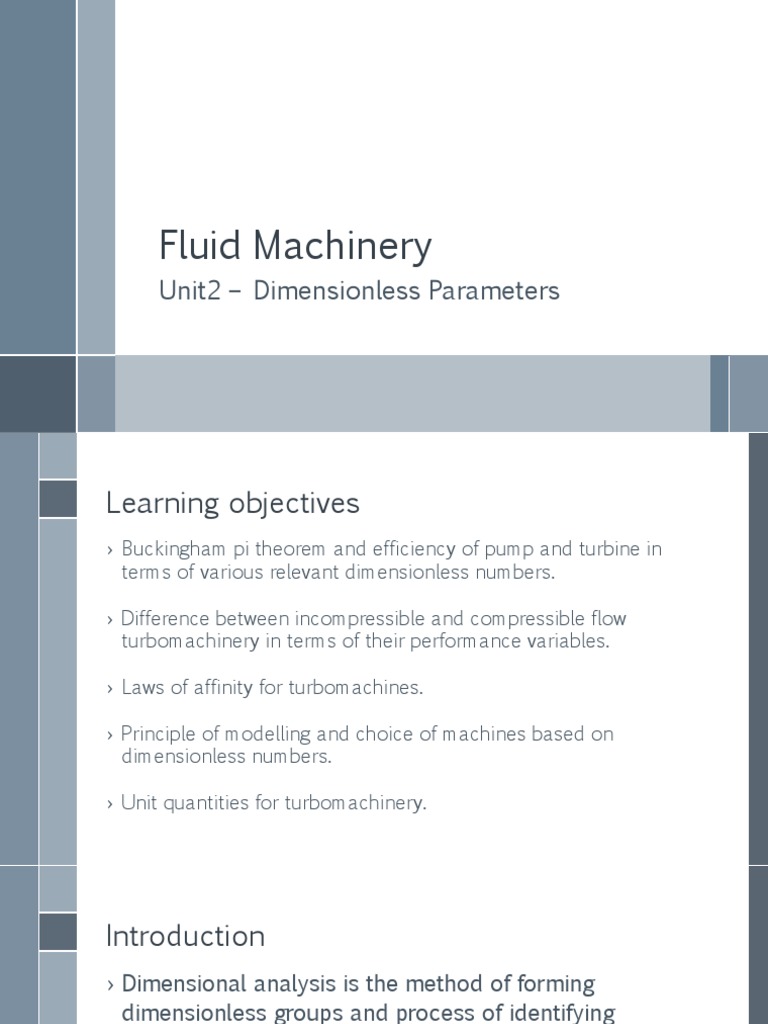 Fluid Machinery

Unit2 – Dimensionless Parameters

Learning objectives

› Buckingham pi theorem and efficiency of pump and turbine in terms of various relevant dimensionless numbers.

› Difference between incompressible and compressible flow turbomachinery in terms of their performance variables.

› Laws of affinity for turbomachines.

› Principle of modelling and choice of machines based on dimensionless numbers.

› Unit quantities for turbomachinery.

Introduction

› Dimensional analysis is the method of forming dimensionless groups and process of identifying